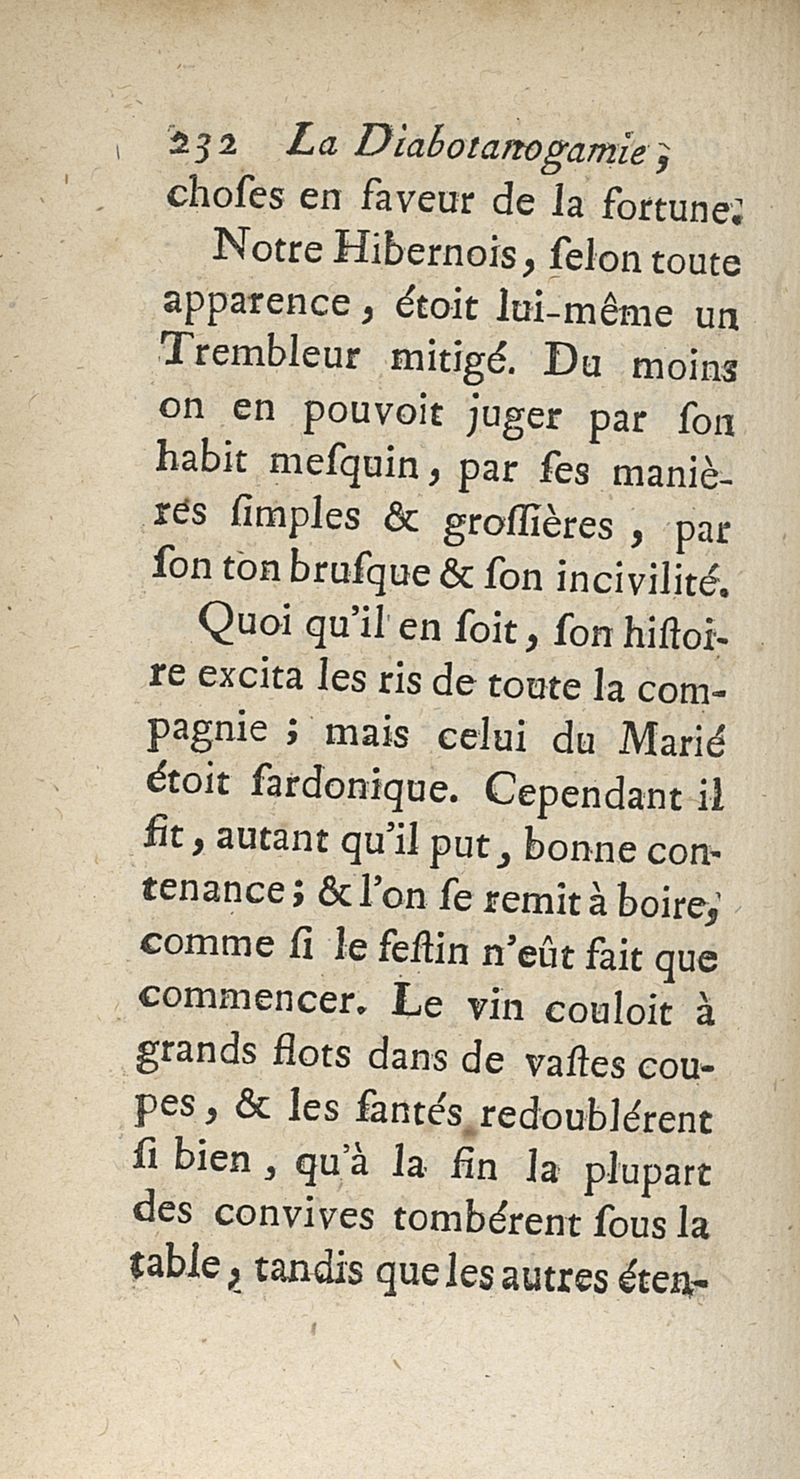 232 La Diabotanogamie ;

choses en faveur de la fortune.

Notre Hibernois, selon toute apparence, étoit lui-même un Trembleur mitigé. Du moins on en pouvoit juger par son habit mesquin, par ses manières simples & grossières, par son ton brusque & son incivilité.

Quoi qu'il en soit, son histoire excita les ris de toute la compagnie ; mais celui du Marié étoit sardonique. Cependant il fit, autant qu'il put, bonne contenance ; & l'on se remit à boire, comme si le festin n'eût fait que commencer. Le vin couloit à grands flots dans de vastes coupes, & les santés redoublérent si bien, qu'à la fin la plupart des convives tombérent sous la table, tandis que les autres éten-